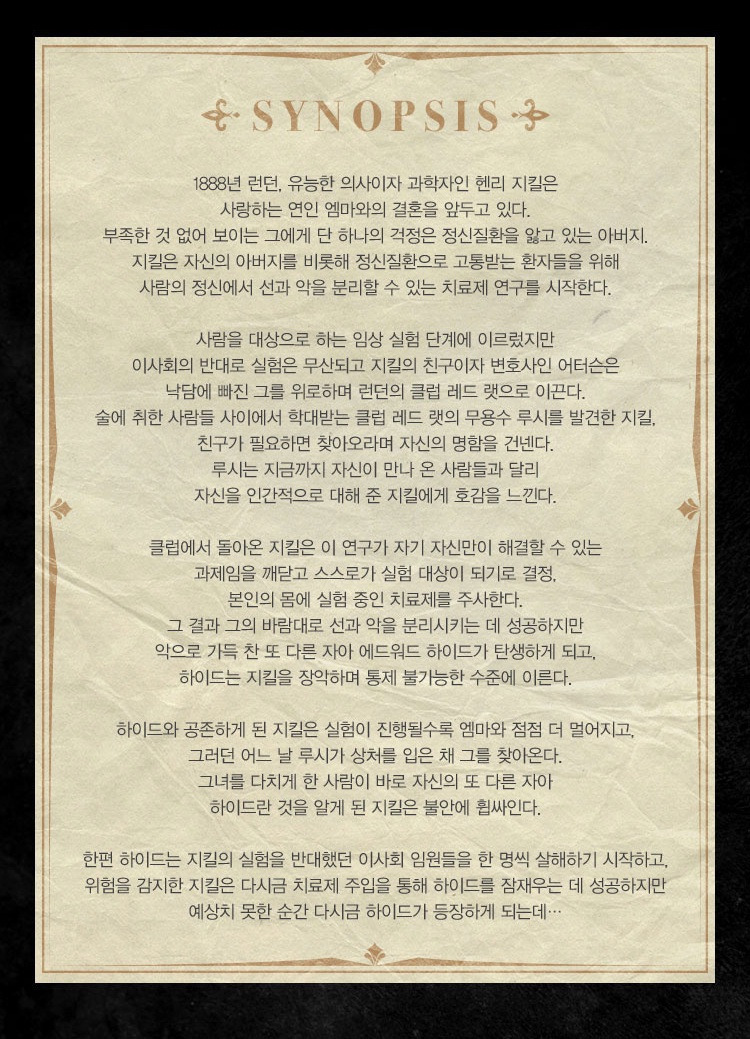 SYNOPSIS

1888년 런던, 유능한 의사이자 과학자인 헨리 지킬은 사랑하는 연인 엠마와의 결혼을 앞두고 있다. 부족한 것 없어 보이는 그에게 단 하나의 걱정은 정신질환을 앓고 있는 아버지. 지킬은 자신의 아버지를 비롯해 정신질환으로 고통받는 환자들을 위해 사람의 정신에서 선과 악을 분리할 수 있는 치료제 연구를 시작한다.

사람을 대상으로 하는 임상 실험 단계에 이르렀지만 이사회의 반대로 실험은 무산되고 지킬의 친구이자 변호사인 어터슨은 낙담에 빠진 그를 위로하며 런던의 클럽 레드 랫으로 이끈다. 술에 취한 사람들 사이에서 학대받는 클럽 레드 랫의 무용수 루시를 발견한 지킬, 친구가 필요하면 찾아오라며 자신의 명함을 건넨다. 루시는 지금까지 자신이 만나 온 사람들과 달리 자신을 인간적으로 대해 준 지킬에게 호감을 느낀다.

클럽에서 돌아온 지킬은 이 연구가 자기 자신만이 해결할 수 있는 과제임을 깨닫고 스스로가 실험 대상이 되기로 결정, 본인의 몸에 실험 중인 치료제를 주사한다. 그 결과 그의 바람대로 선과 악을 분리시키는 데 성공하지만 악으로 가득 찬 또 다른 자아 에드워드 하이드가 탄생하게 되고, 하이드는 지킬을 장악하며 통제 불가능한 수준에 이른다.

하이드와 공존하게 된 지킬은 실험이 진행될수록 엠마와 점점 더 멀어지고, 그러던 어느 날 루시가 상처를 입은 채 그를 찾아온다. 그녀를 다치게 한 사람이 바로 자신의 또 다른 자아 하이드란 것을 알게 된 지킬은 불안에 휩싸인다.

한편 하이드는 지킬의 실험을 반대했던 이사회 임원들을 한 명씩 살해하기 시작하고, 위험을 감지한 지킬은 다시금 치료제 주입을 통해 하이드를 잠재우는 데 성공하지만 예상치 못한 순간 다시금 하이드가 등장하게 되는데…